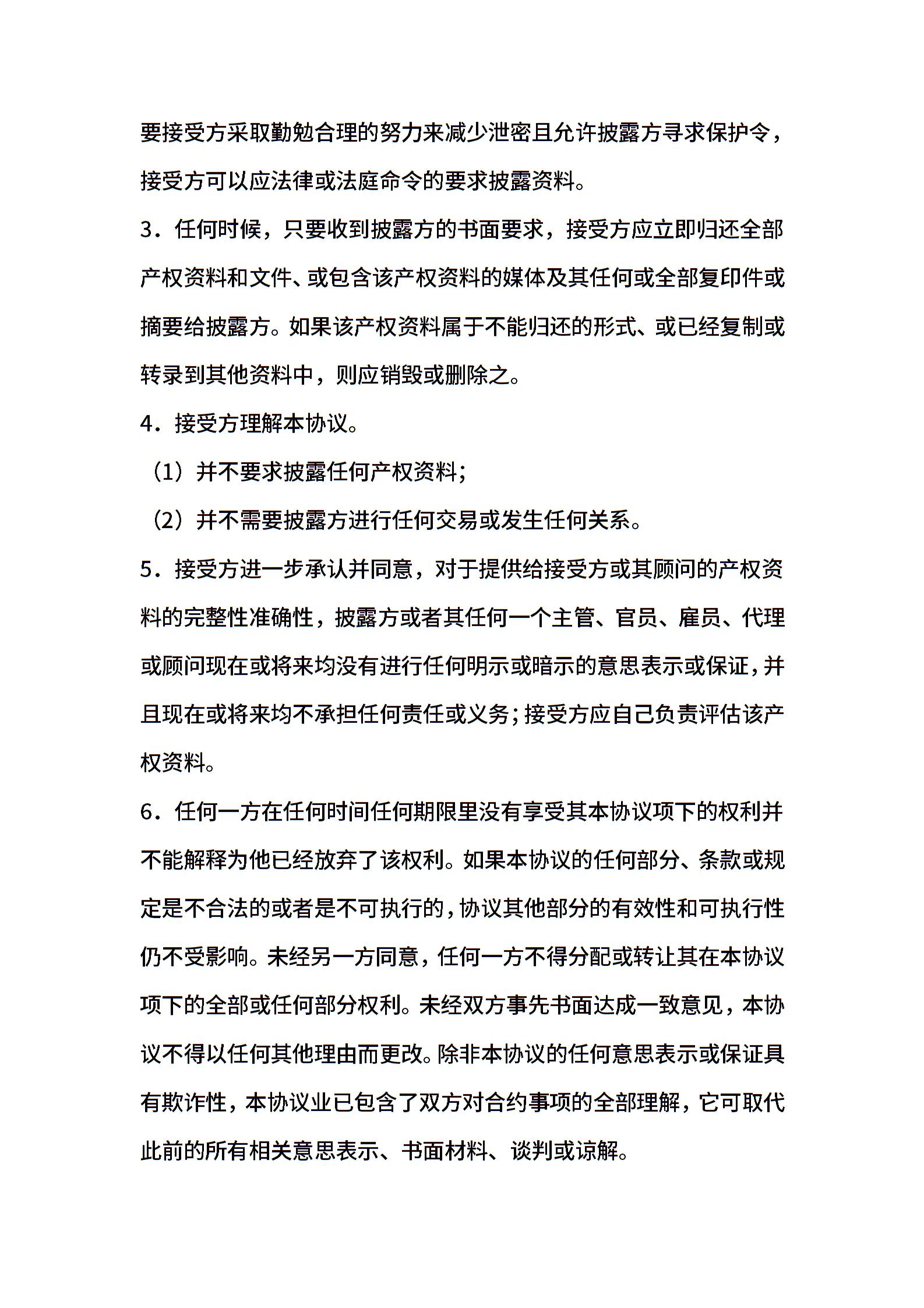 要接受方采取勤勉合理的努力来减少泄密且允许披露方寻求保护令，接受方可以应法律或法庭命令的要求披露资料。

3．任何时候，只要收到披露方的书面要求，接受方应立即归还全部产权资料和文件、或包含该产权资料的媒体及其任何或全部复印件或摘要给披露方。如果该产权资料属于不能归还的形式、或已经复制或转录到其他资料中，则应销毁或删除之。

4．接受方理解本协议。

（1）并不要求披露任何产权资料；

（2）并不需要披露方进行任何交易或发生任何关系。

5．接受方进一步承认并同意，对于提供给接受方或其顾问的产权资料的完整性准确性，披露方或者其任何一个主管、官员、雇员、代理或顾问现在或将来均没有进行任何明示或暗示的意思表示或保证，并且现在或将来均不承担任何责任或义务；接受方应自己负责评估该产权资料。

6．任何一方在任何时间任何期限里没有享受其本协议项下的权利并不能解释为他已经放弃了该权利。如果本协议的任何部分、条款或规定是不合法的或者是不可执行的，协议其他部分的有效性和可执行性仍不受影响。未经另一方同意，任何一方不得分配或转让其在本协议项下的全部或任何部分权利。未经双方事先书面达成一致意见，本协议不得以任何其他理由而更改。除非本协议的任何意思表示或保证具有欺诈性，本协议业已包含了双方对合约事项的全部理解，它可取代此前的所有相关意思表示、书面材料、谈判或谅解。